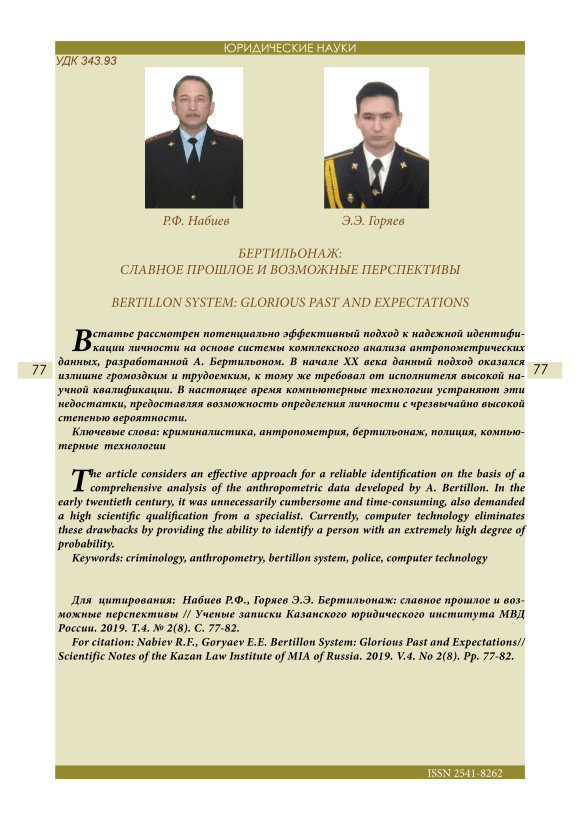 ЮРИДИЧЕСКИЕ НАУКИ

УДК 343.93

Р.Ф. Набиев

Э.Э. Горяев

БЕРТИЛЬОНАЖ:
СЛАВНОЕ ПРОШЛОЕ И ВОЗМОЖНЫЕ ПЕРСПЕКТИВЫ

BERTILLON SYSTEM: GLORIOUS PAST AND EXPECTATIONS

77

77

В статье рассмотрен потенциально эффективный подход к надежной идентификации личности на основе системы комплексного анализа антропометрических данных, разработанной А. Бертильоном. В начале XX века данный подход оказался излишне громоздким и трудоемким, к тому же требовал от исполнителя высокой научной квалификации. В настоящее время компьютерные технологии устраняют эти недостатки, предоставляя возможность определения личности с чрезвычайно высокой степенью вероятности.

Ключевые слова: криминалистика, антропометрия, бертильонаж, полиция, компьютерные технологии

The article considers an effective approach for a reliable identification on the basis of a comprehensive analysis of the anthropometric data developed by A. Bertillon. In the early twentieth century, it was unnecessarily cumbersome and time-consuming, also demanded a high scientific qualification from a specialist. Currently, computer technology eliminates these drawbacks by providing the ability to identify a person with an extremely high degree of probability.

Keywords: criminology, anthropometry, bertillon system, police, computer technology

Для цитирования: Набиев Р.Ф., Горяев Э.Э. Бертильонаж: славное прошлое и возможные перспективы // Ученые записки Казанского юридического института МВД России. 2019. Т.4. № 2(8). С. 77-82.

For citation: Nabiev R.F., Goryaev E.E. Bertillon System: Glorious Past and Expectations// Scientific Notes of the Kazan Law Institute of MIA of Russia. 2019. V.4. No 2(8). Pp. 77-82.

ISSN 2541-8262